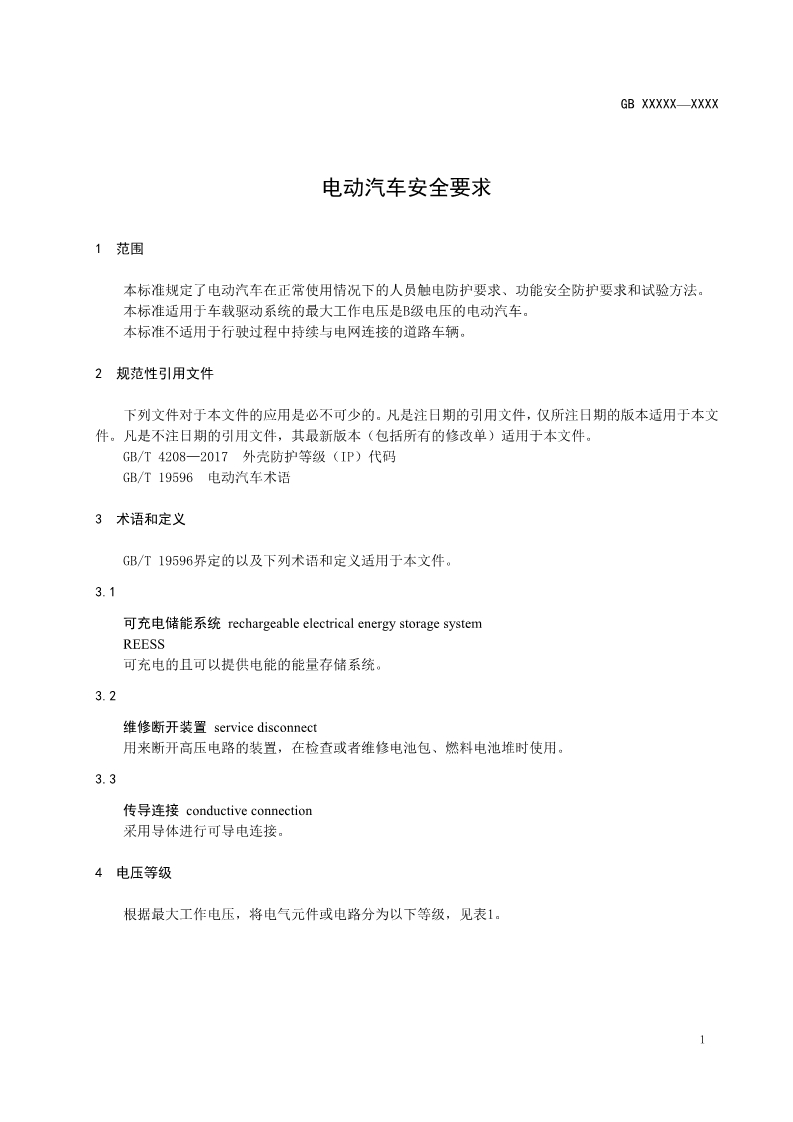 GB XXXXX—XXXX

电动汽车安全要求

1 范围

本标准规定了电动汽车在正常使用情况下的人员触电防护要求、功能安全防护要求和试验方法。
本标准适用于车载驱动系统的最大工作电压是B级电压的电动汽车。
本标准不适用于行驶过程中持续与电网连接的道路车辆。

2 规范性引用文件

下列文件对于本文件的应用是必不可少的。凡是注日期的引用文件，仅所注日期的版本适用于本文件。凡是不注日期的引用文件，其最新版本（包括所有的修改单）适用于本文件。
GB/T 4208—2017 外壳防护等级（IP）代码
GB/T 19596 电动汽车术语

3 术语和定义

GB/T 19596界定的以及下列术语和定义适用于本文件。

3.1

可充电储能系统 rechargeable electrical energy storage system
REESS
可充电的且可以提供电能的能量存储系统。

3.2

维修断开装置 service disconnect
用来断开高压电路的装置，在检查或者维修电池包、燃料电池堆时使用。

3.3

传导连接 conductive connection
采用导体进行可导电连接。

4 电压等级

根据最大工作电压，将电气元件或电路分为以下等级，见表1。

1